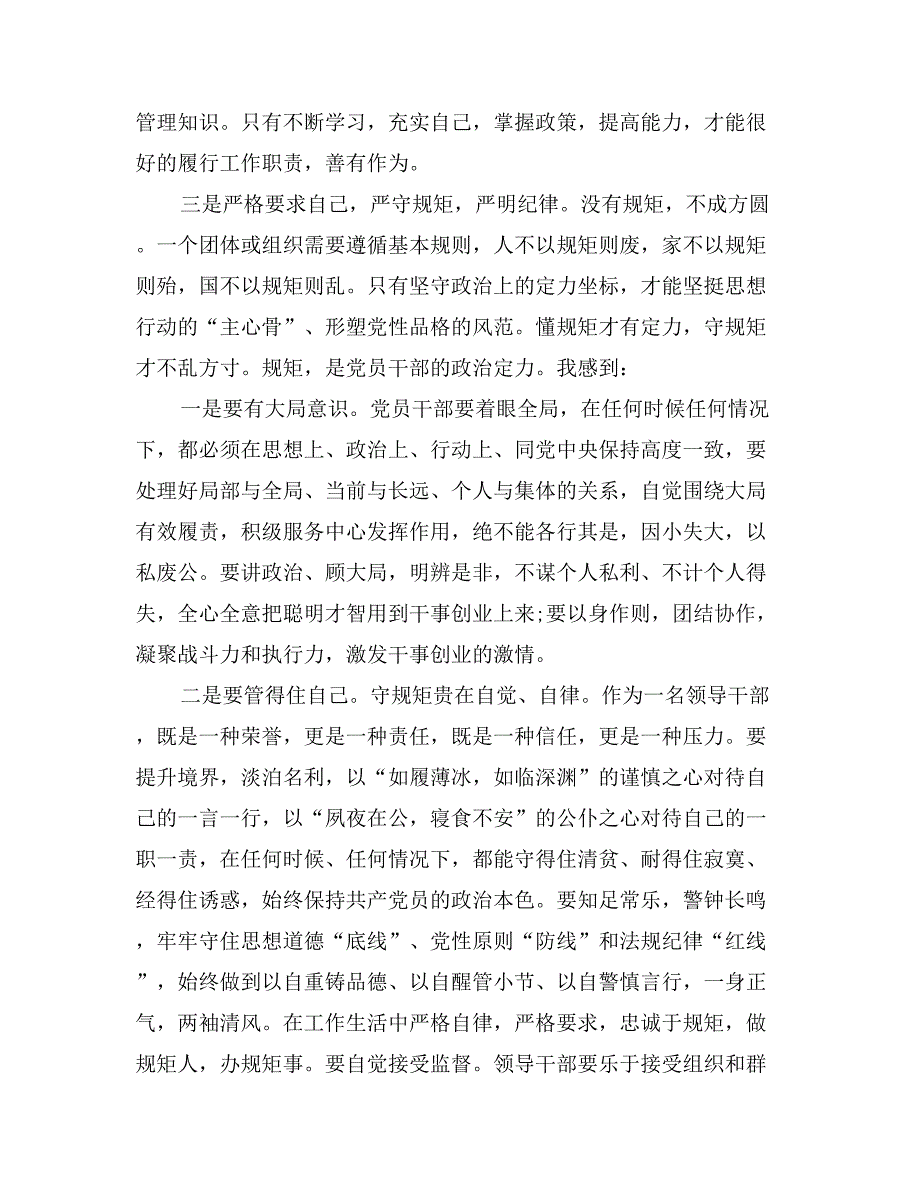 管理知识。只有不断学习，充实自己，掌握政策，提高能力，才能很好的履行工作职责，善有作为。

三是严格要求自己，严守规矩，严明纪律。没有规矩，不成方圆。一个团体或组织需要遵循基本规则，人不以规矩则废，家不以规矩则殆，国不以规矩则乱。只有坚守政治上的定力坐标，才能坚挺思想行动的“主心骨”、形塑党性品格的风范。懂规矩才有定力，守规矩才不乱方寸。规矩，是党员干部的政治定力。我感到：

一是要有大局意识。党员干部要着眼全局，在任何时候任何情况下，都必须在思想上、政治上、行动上、同党中央保持高度一致，要处理好局部与全局、当前与长远、个人与集体的关系，自觉围绕大局有效履责，积级服务中心发挥作用，绝不能各行其是，因小失大，以私废公。要讲政治、顾大局，明辨是非，不谋个人私利、不计个人得失，全心全意把聪明才智用到干事创业上来;要以身作则，团结协作，凝聚战斗力和执行力，激发干事创业的激情。

二是要管得住自己。守规矩贵在自觉、自律。作为一名领导干部，既是一种荣誉，更是一种责任，既是一种信任，更是一种压力。要提升境界，淡泊名利，以“如履薄冰，如临深渊”的谨慎之心对待自己的一言一行，以“夙夜在公，寝食不安”的公仆之心对待自己的一职一责，在任何时候、任何情况下，都能守得住清贫、耐得住寂寞、经得住诱惑，始终保持共产党员的政治本色。要知足常乐，警钟长鸣，牢牢守住思想道德“底线”、党性原则“防线”和法规纪律“红线”，始终做到以自重铸品德、以自醒管小节、以自警慎言行，一身正气，两袖清风。在工作生活中严格自律，严格要求，忠诚于规矩，做规矩人，办规矩事。要自觉接受监督。领导干部要乐于接受组织和群